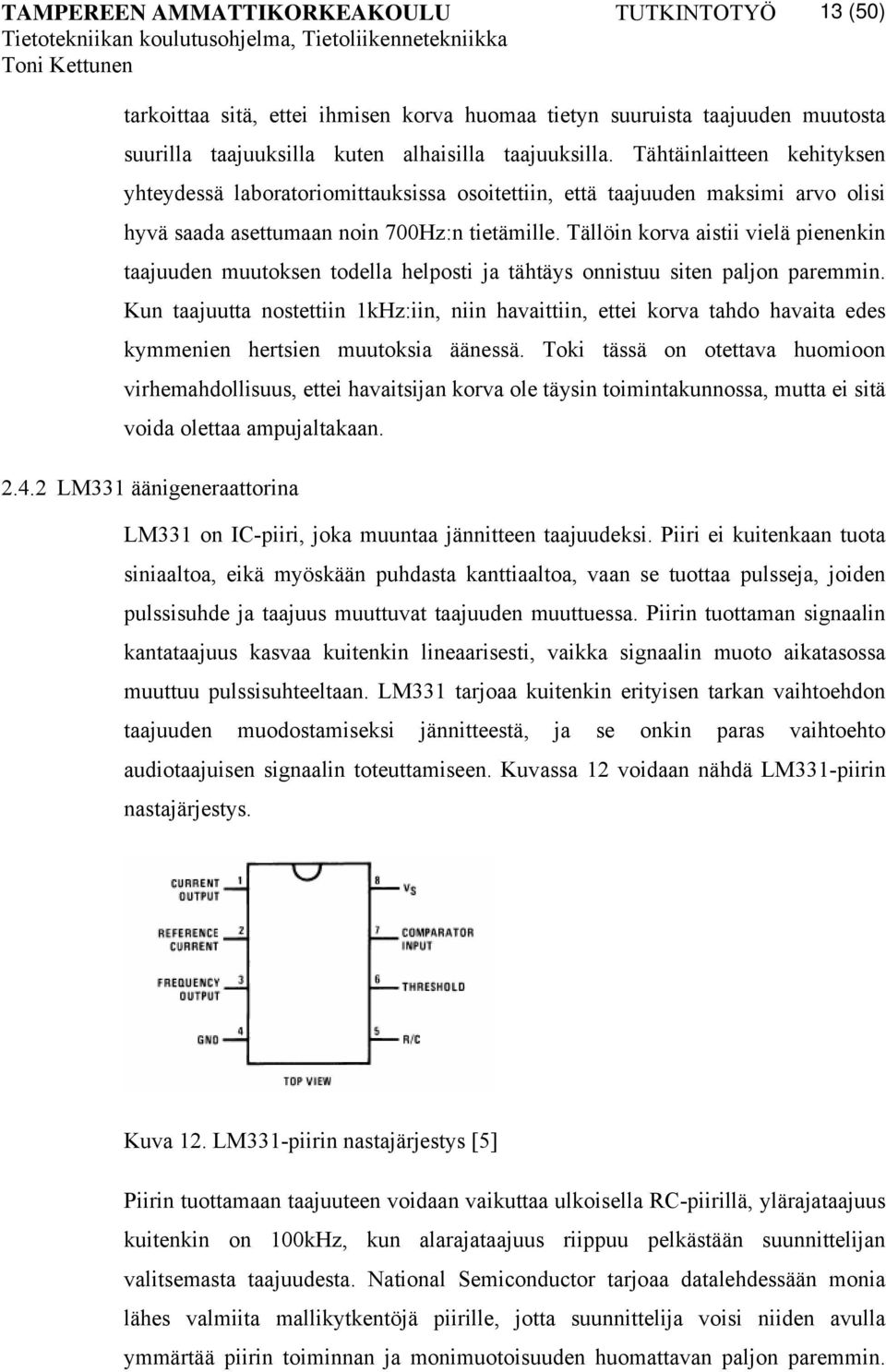 TAMPEREEN AMMATTIKORKEAKOULU TUTKINTOTYÖ 13 (50)
Tietotekniikan koulutusohjelma, Tietoliikennetekniikka
Toni Kettunen

tarkoittaa sitä, ettei ihmisen korva huomaa tietyn suuruista taajuuden muutosta suurilla taajuuksilla kuten alhaisilla taajuuksilla. Tähtäinlaitteen kehityksen yhteydessä laboratoriomittauksissa osoitettiin, että taajuuden maksimi arvo olisi hyvä saada asettumaan noin 700Hz:n tietämille. Tällöin korva aistii vielä pienenkin taajuuden muutoksen todella helposti ja tähtäys onnistuu siten paljon paremmin. Kun taajuutta nostettiin 1kHz:iin, niin havaittiin, ettei korva tahdo havaita edes kymmenien hertsien muutoksia äänessä. Toki tässä on otettava huomioon virhemahdollisuus, ettei havaitsijan korva ole täysin toimintakunnossa, mutta ei sitä voida olettaa ampujaltakaan.

2.4.2 LM331 äänigeneraattorina

LM331 on IC-piiri, joka muuntaa jännitteen taajuudeksi. Piiri ei kuitenkaan tuota siniaaltoa, eikä myöskään puhdasta kanttiaaltoa, vaan se tuottaa pulsseja, joiden pulssisuhde ja taajuus muuttuvat taajuuden muuttuessa. Piirin tuottaman signaalin kantataajuus kasvaa kuitenkin lineaarisesti, vaikka signaalin muoto aikatasossa muuttuu pulssisuhteeltaan. LM331 tarjoaa kuitenkin erityisen tarkan vaihtoehdon taajuuden muodostamiseksi jännitteestä, ja se onkin paras vaihtoehto audiotaajuisen signaalin toteuttamiseen. Kuvassa 12 voidaan nähdä LM331-piirin nastajärjestys.

CURRENT OUTPUT 1
REFERENCE CURRENT 2
FREQUENCY OUTPUT 3
GND 4
8 $V_S$
7 COMPARATOR INPUT
6 THRESHOLD
5 R/C
TOP VIEW

Kuva 12. LM331-piirin nastajärjestys [5]

Piirin tuottamaan taajuuteen voidaan vaikuttaa ulkoisella RC-piirillä, ylärajataajuus kuitenkin on 100kHz, kun alarajataajuus riippuu pelkästään suunnittelijan valitsemasta taajuudesta. National Semiconductor tarjoaa datalehdessään monia lähes valmiita mallikytkentöjä piirille, jotta suunnittelija voisi niiden avulla ymmärtää piirin toiminnan ja monimuotoisuuden huomattavan paljon paremmin.